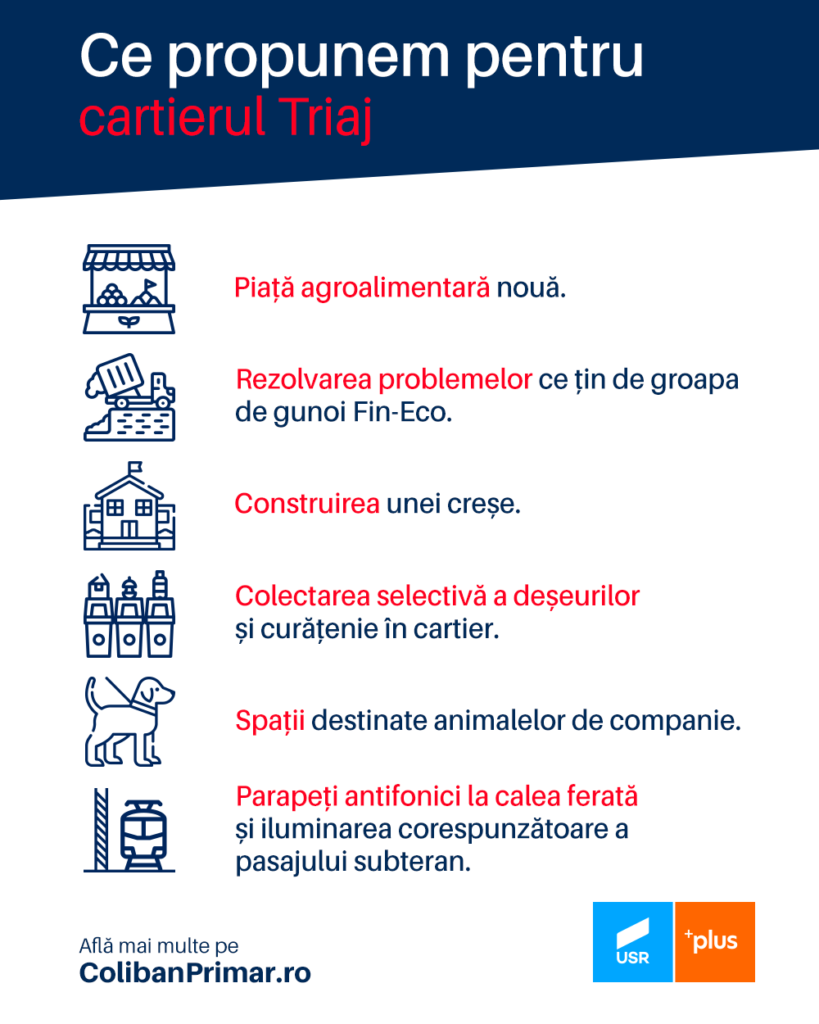 Ce propunem pentru cartierul Triaj

Piață agroalimentară nouă.

Rezolvarea problemelor ce țin de groapa de gunoi Fin-Eco.

Construirea unei creșe.

Colectarea selectivă a deșeurilor și curățenie în cartier.

Spații destinate animalelor de companie.

Parapeți antifonici la calea ferată și iluminarea corespunzătoare a pasajului subteran.

Află mai multe pe
ColibanPrimar.ro

USR

+plus